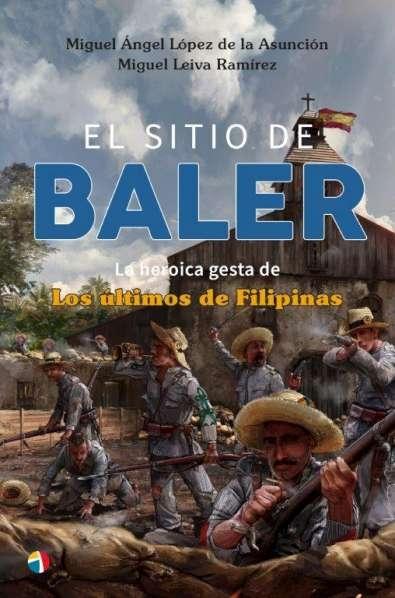 Miguel Ángel López de la Asunción
Miguel Leiva Ramírez

EL SITIO DE
BALER

La heroica gesta de
Los últimos de Filipinas